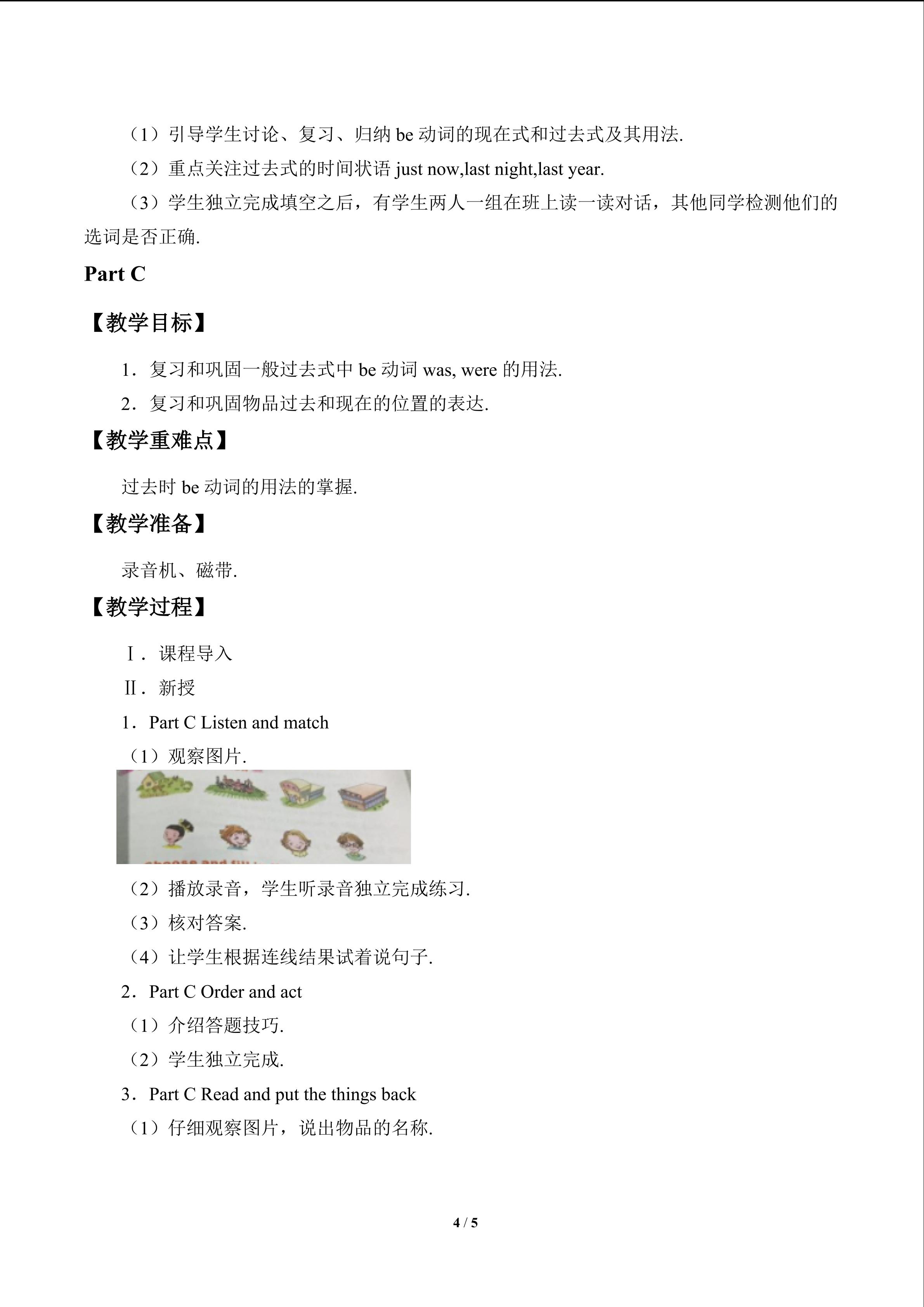 （1）引导学生讨论、复习、归纳be动词的现在式和过去式及其用法.

（2）重点关注过去式的时间状语just now,last night,last year.

（3）学生独立完成填空之后，有学生两人一组在班上读一读对话，其他同学检测他们的选词是否正确.

Part C

【教学目标】

1．复习和巩固一般过去式中be动词was, were的用法.

2．复习和巩固物品过去和现在的位置的表达.

【教学重难点】

过去时be动词的用法的掌握.

【教学准备】

录音机、磁带.

【教学过程】

Ⅰ．课程导入

Ⅱ．新授

1．Part C Listen and match

（1）观察图片.

（2）播放录音，学生听录音独立完成练习.

（3）核对答案.

（4）让学生根据连线结果试着说句子.

2．Part C Order and act

（1）介绍答题技巧.

（2）学生独立完成.

3．Part C Read and put the things back

（1）仔细观察图片，说出物品的名称.

4 / 5